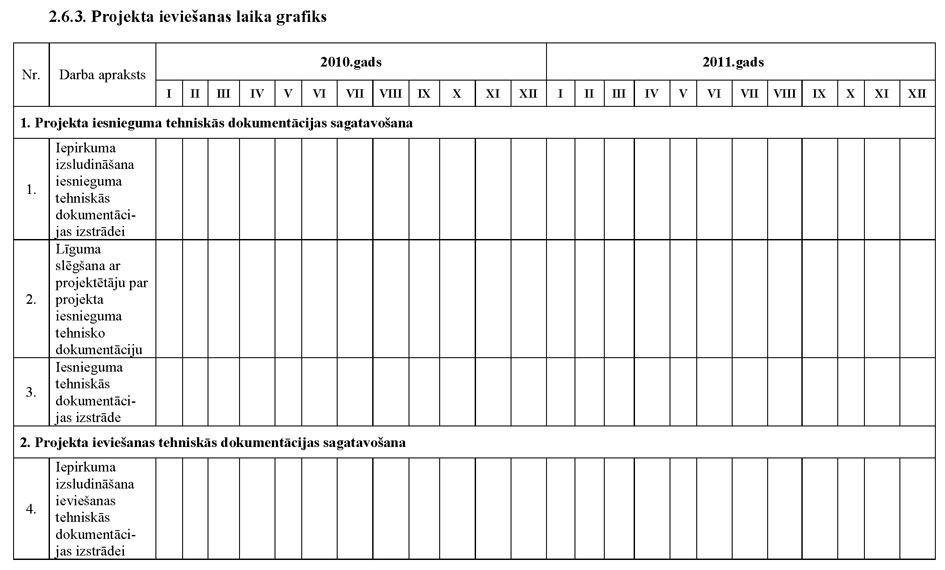 2.6.3. Projekta ieviešanas laika grafiks

| Nr. | Darba apraksts | 2010.gads | | | | | | | | | | | | 2011.gads | | | | | | | | | | | |
|---|---|---|---|---|---|---|---|---|---|---|---|---|---|---|---|---|---|---|---|---|---|---|---|---|---|
| | | I | II | III | IV | V | VI | VII | VIII | IX | X | XI | XII | I | II | III | IV | V | VI | VII | VIII | IX | X | XI | XII |
| 1. Projekta iesnieguma tehniskās dokumentācijas sagatavošana | | | | | | | | | | | | | | | | | | | | | | | | | |
| 1. | Iepirkuma izsludināšana iesnieguma tehniskās dokumentācijas izstrādei | | | | | | | | | | | | | | | | | | | | | | | | |
| 2. | Līguma slēgšana ar projektētāju par projekta iesnieguma tehnisko dokumentāciju | | | | | | | | | | | | | | | | | | | | | | | | |
| 3. | Iesnieguma tehniskās dokumentācijas izstrāde | | | | | | | | | | | | | | | | | | | | | | | | |
| 2. Projekta ieviešanas tehniskās dokumentācijas sagatavošana | | | | | | | | | | | | | | | | | | | | | | | | | |
| 4. | Iepirkuma izsludināšana ieviešanas tehniskās dokumentācijas izstrādei | | | | | | | | | | | | | | | | | | | | | | | | |